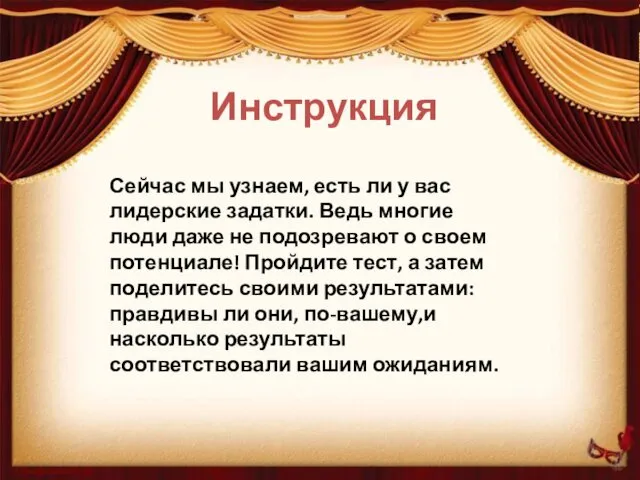 Инструкция

Сейчас мы узнаем, есть ли у вас лидерские задатки. Ведь многие люди даже не подозревают о своем потенциале! Пройдите тест, а затем поделитесь своими результатами: правдивы ли они, по-вашему,и насколько результаты соответствовали вашим ожиданиям.